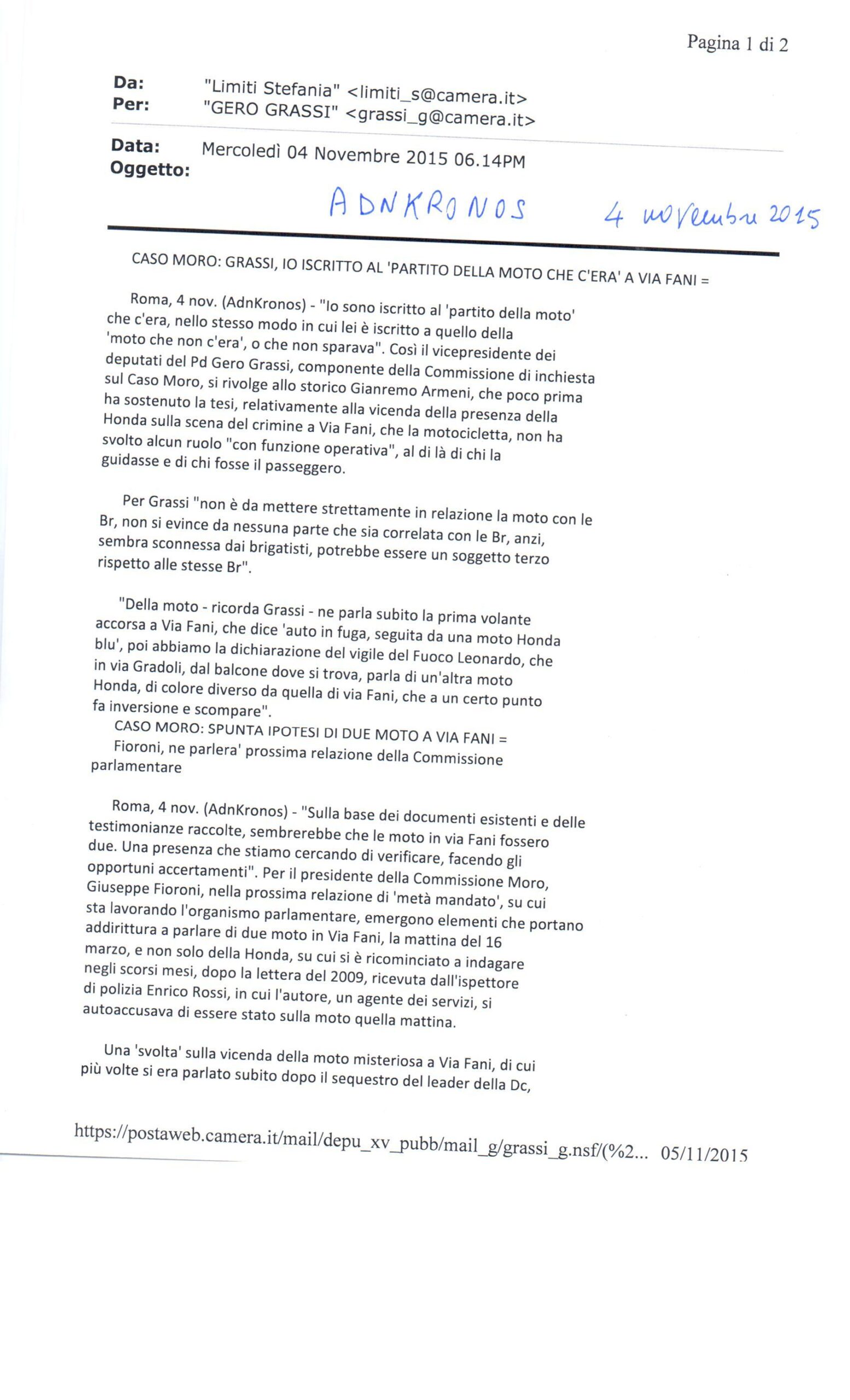 Pagina 1 di 2

Da: "Limiti Stefania" <limiti_s@camera.it>
Per: "GERO GRASSI" <grassi_g@camera.it>

Data: Mercoledì 04 Novembre 2015 06.14PM
Oggetto:

ADNKRONOS 4 novembre 2015

CASO MORO: GRASSI, IO ISCRITTO AL 'PARTITO DELLA MOTO CHE C'ERA' A VIA FANI =

Roma, 4 nov. (AdnKronos) - "Io sono iscritto al 'partito della moto' che c'era, nello stesso modo in cui lei è iscritto a quello della 'moto che non c'era', o che non sparava". Così il vicepresidente dei deputati del Pd Gero Grassi, componente della Commissione di inchiesta sul Caso Moro, si rivolge allo storico Gianremo Armeni, che poco prima ha sostenuto la tesi, relativamente alla vicenda della presenza della Honda sulla scena del crimine a Via Fani, che la motocicletta, non ha svolto alcun ruolo "con funzione operativa", al di là di chi la guidasse e di chi fosse il passeggero.

Per Grassi "non è da mettere strettamente in relazione la moto con le Br, non si evince da nessuna parte che sia correlata con le Br, anzi, sembra sconnessa dai brigatisti, potrebbe essere un soggetto terzo rispetto alle stesse Br".

"Della moto - ricorda Grassi - ne parla subito la prima volante accorsa a Via Fani, che dice 'auto in fuga, seguita da una moto Honda blu', poi abbiamo la dichiarazione del vigile del Fuoco Leonardo, che in via Gradoli, dal balcone dove si trova, parla di un'altra moto Honda, di colore diverso da quella di via Fani, che a un certo punto fa inversione e scompare".
CASO MORO: SPUNTA IPOTESI DI DUE MOTO A VIA FANI =
Fioroni, ne parlera' prossima relazione della Commissione parlamentare

Roma, 4 nov. (AdnKronos) - "Sulla base dei documenti esistenti e delle testimonianze raccolte, sembrerebbe che le moto in via Fani fossero due. Una presenza che stiamo cercando di verificare, facendo gli opportuni accertamenti". Per il presidente della Commissione Moro, Giuseppe Fioroni, nella prossima relazione di 'metà mandato', su cui sta lavorando l'organismo parlamentare, emergono elementi che portano addirittura a parlare di due moto in Via Fani, la mattina del 16 marzo, e non solo della Honda, su cui si è ricominciato a indagare negli scorsi mesi, dopo la lettera del 2009, ricevuta dall'ispettore di polizia Enrico Rossi, in cui l'autore, un agente dei servizi, si autoaccusava di essere stato sulla moto quella mattina.

Una 'svolta' sulla vicenda della moto misteriosa a Via Fani, di cui più volte si era parlato subito dopo il sequestro del leader della Dc,

https://postaweb.camera.it/mail/depu_xv_pubb/mail_g/grassi_g.nsf/(%2... 05/11/2015